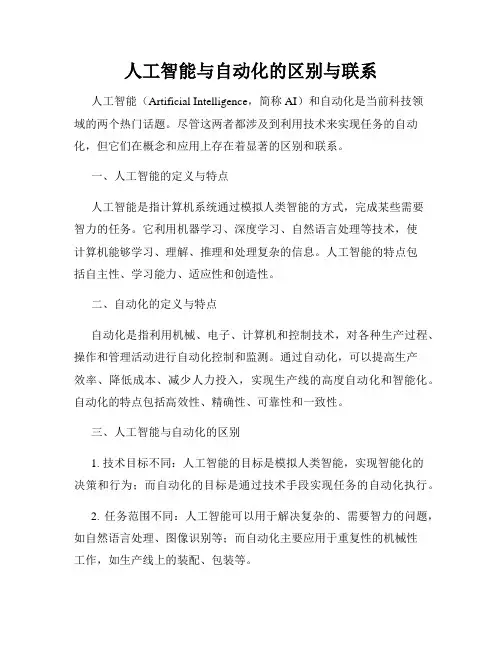 人工智能与自动化的区别与联系

人工智能（Artificial Intelligence，简称 AI）和自动化是当前科技领域的两个热门话题。尽管这两者都涉及到利用技术来实现任务的自动化，但它们在概念和应用上存在着显著的区别和联系。

一、人工智能的定义与特点

人工智能是指计算机系统通过模拟人类智能的方式，完成某些需要智力的任务。它利用机器学习、深度学习、自然语言处理等技术，使计算机能够学习、理解、推理和处理复杂的信息。人工智能的特点包括自主性、学习能力、适应性和创造性。

二、自动化的定义与特点

自动化是指利用机械、电子、计算机和控制技术，对各种生产过程、操作和管理活动进行自动化控制和监测。通过自动化，可以提高生产效率、降低成本、减少人力投入，实现生产线的高度自动化和智能化。自动化的特点包括高效性、精确性、可靠性和一致性。

三、人工智能与自动化的区别

1. 技术目标不同：人工智能的目标是模拟人类智能，实现智能化的决策和行为；而自动化的目标是通过技术手段实现任务的自动化执行。

2. 任务范围不同：人工智能可以用于解决复杂的、需要智力的问题，如自然语言处理、图像识别等；而自动化主要应用于重复性的机械性工作，如生产线上的装配、包装等。